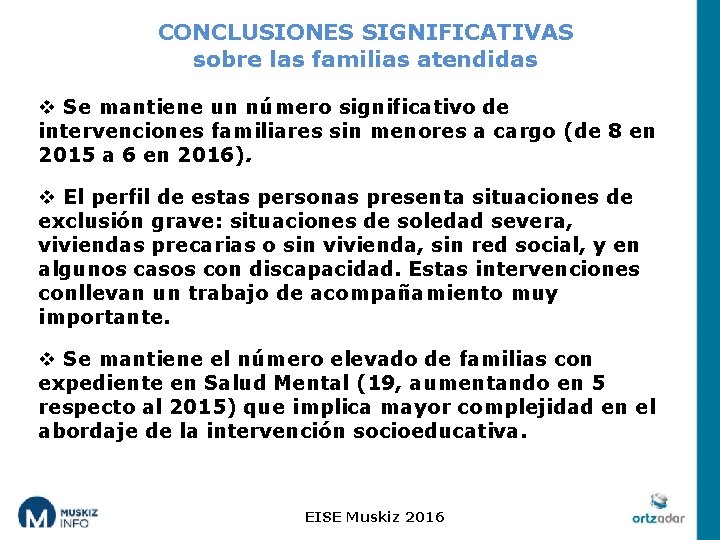 CONCLUSIONES SIGNIFICATIVAS
sobre las familias atendidas

❖ Se mantiene un número significativo de intervenciones familiares sin menores a cargo (de 8 en 2015 a 6 en 2016).

❖ El perfil de estas personas presenta situaciones de exclusión grave: situaciones de soledad severa, viviendas precarias o sin vivienda, sin red social, y en algunos casos con discapacidad. Estas intervenciones conllevan un trabajo de acompañamiento muy importante.

❖ Se mantiene el número elevado de familias con expediente en Salud Mental (19, aumentando en 5 respecto al 2015) que implica mayor complejidad en el abordaje de la intervención socioeducativa.

M MUSKIZ INFO

EISE Muskiz 2016

ortzadar